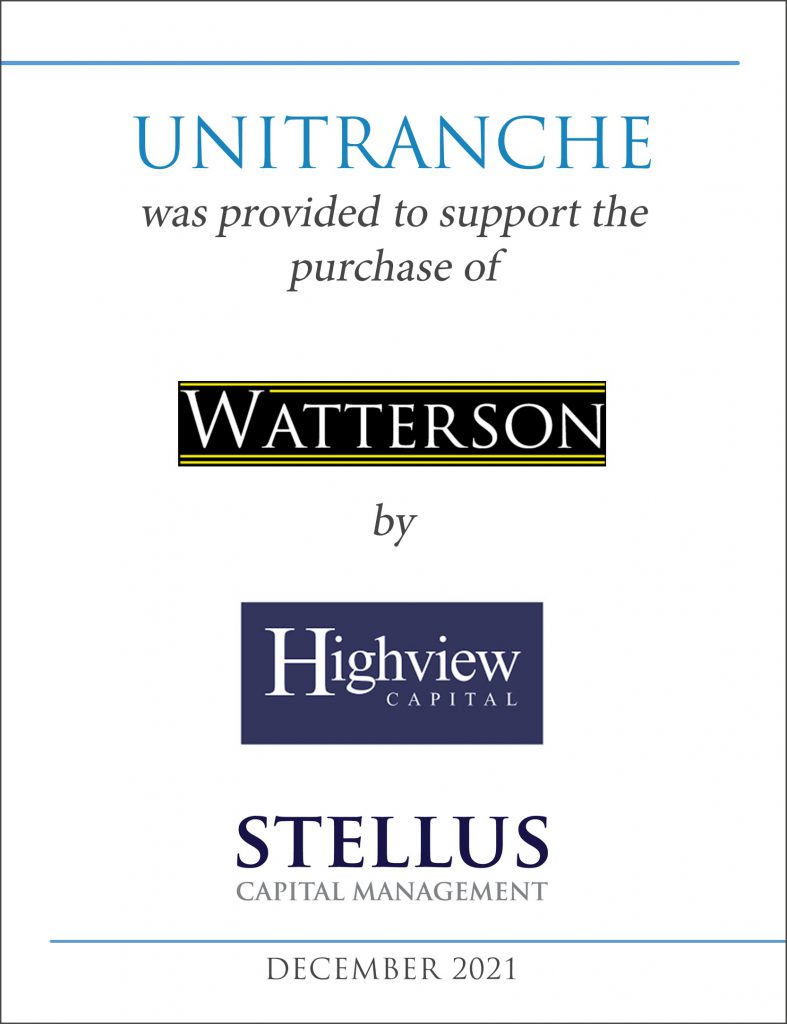 UNITRANCHE

was provided to support the purchase of

WATTERSON

by

Highview
CAPITAL

STELLUS
CAPITAL MANAGEMENT

DECEMBER 2021